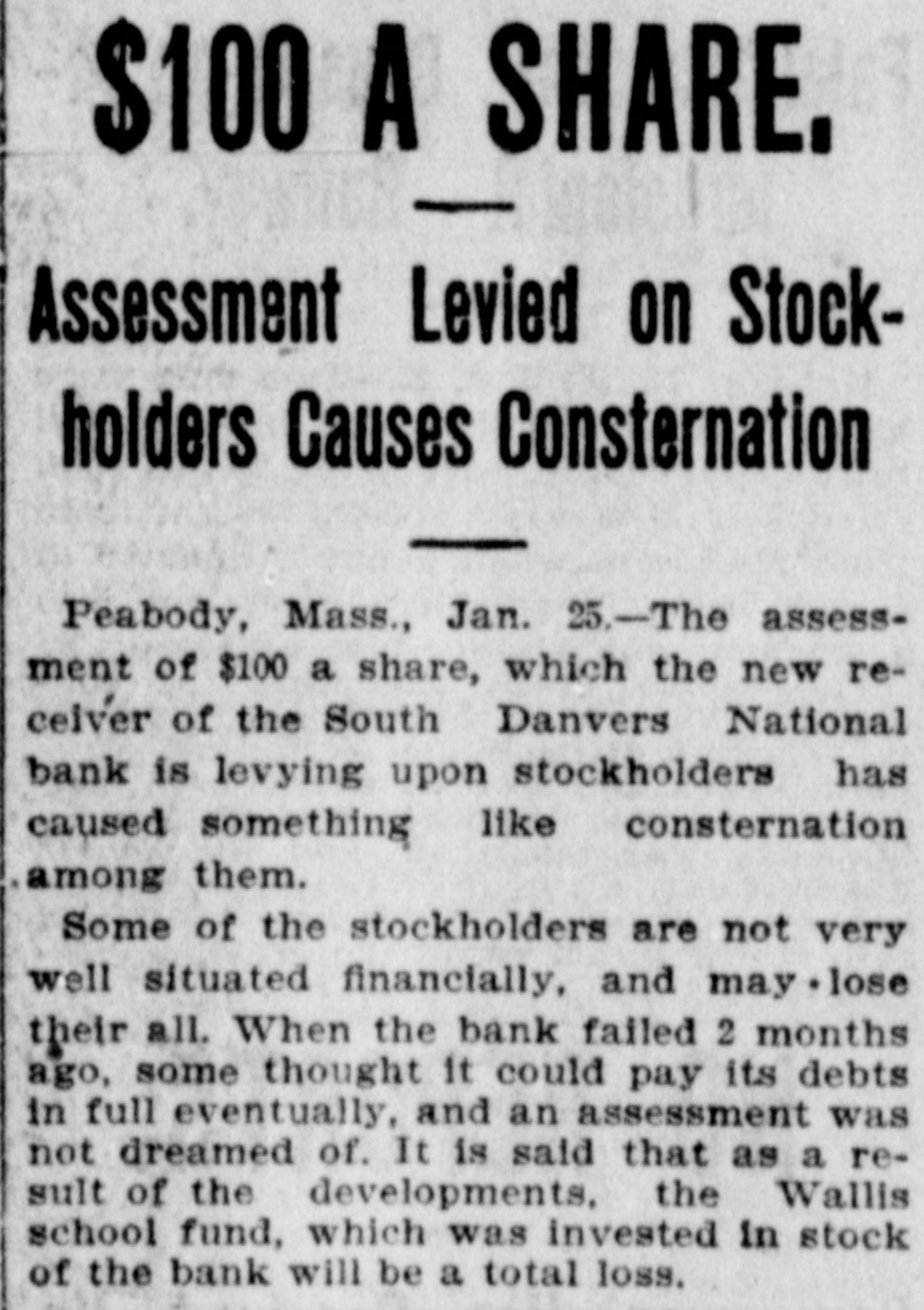 $100 A SHARE.

Assessment Levied on Stockholders Causes Consternation

Peabody, Mass., Jan. 25.—The assessment of $100 a share, which the new receiver of the South Danvers National bank is levying upon stockholders has caused something like consternation among them.

Some of the stockholders are not very well situated financially, and may lose their all. When the bank failed 2 months ago, some thought it could pay its debts in full eventually, and an assessment was not dreamed of. It is said that as a result of the developments, the Wallis school fund, which was invested in stock of the bank will be a total loss.